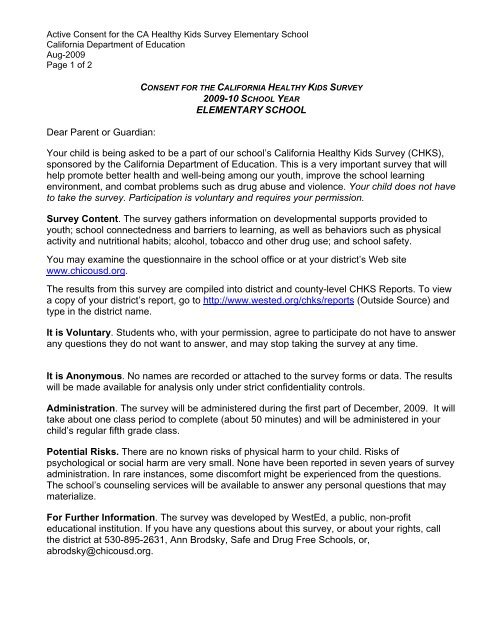 Active Consent for the CA Healthy Kids Survey Elementary School
California Department of Education
Aug-2009
Page 1 of 2

CONSENT FOR THE CALIFORNIA HEALTHY KIDS SURVEY
2009-10 SCHOOL YEAR
ELEMENTARY SCHOOL

Dear Parent or Guardian:

Your child is being asked to be a part of our school's California Healthy Kids Survey (CHKS), sponsored by the California Department of Education. This is a very important survey that will help promote better health and well-being among our youth, improve the school learning environment, and combat problems such as drug abuse and violence. Your child does not have to take the survey. Participation is voluntary and requires your permission.

Survey Content. The survey gathers information on developmental supports provided to youth; school connectedness and barriers to learning, as well as behaviors such as physical activity and nutritional habits; alcohol, tobacco and other drug use; and school safety.

You may examine the questionnaire in the school office or at your district's Web site www.chicousd.org.

The results from this survey are compiled into district and county-level CHKS Reports. To view a copy of your district's report, go to http://www.wested.org/chks/reports (Outside Source) and type in the district name.

It is Voluntary. Students who, with your permission, agree to participate do not have to answer any questions they do not want to answer, and may stop taking the survey at any time.

It is Anonymous. No names are recorded or attached to the survey forms or data. The results will be made available for analysis only under strict confidentiality controls.

Administration. The survey will be administered during the first part of December, 2009. It will take about one class period to complete (about 50 minutes) and will be administered in your child's regular fifth grade class.

Potential Risks. There are no known risks of physical harm to your child. Risks of psychological or social harm are very small. None have been reported in seven years of survey administration. In rare instances, some discomfort might be experienced from the questions. The school's counseling services will be available to answer any personal questions that may materialize.

For Further Information. The survey was developed by WestEd, a public, non-profit educational institution. If you have any questions about this survey, or about your rights, call the district at 530-895-2631, Ann Brodsky, Safe and Drug Free Schools, or, abrodsky@chicousd.org.